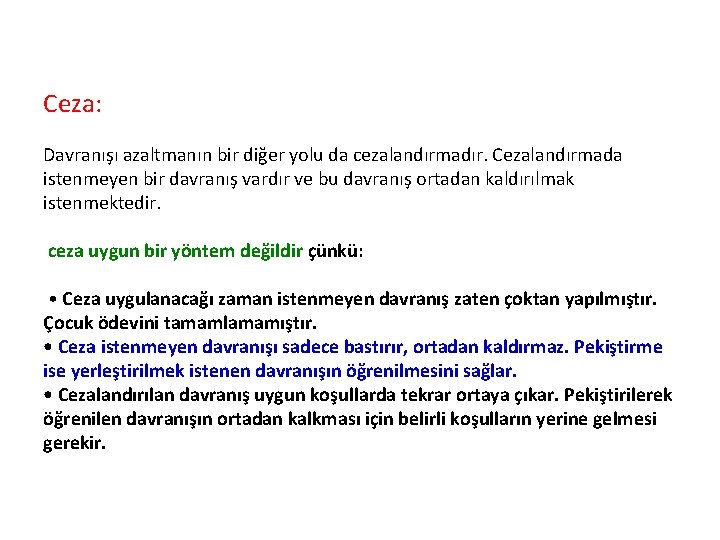 Ceza:

Davranışı azaltmanın bir diğer yolu da cezalandırmadır. Cezalandırmada istenmeyen bir davranış vardır ve bu davranış ortadan kaldırılmak istenmektedir.

ceza uygun bir yöntem değildir çünkü:

• Ceza uygulanacağı zaman istenmeyen davranış zaten çoktan yapılmıştır. Çocuk ödevini tamamlamamıştır.
• Ceza istenmeyen davranışı sadece bastırır, ortadan kaldırmaz. Pekiştirme ise yerleştirilmek istenen davranışın öğrenilmesini sağlar.
• Cezalandırılan davranış uygun koşullarda tekrar ortaya çıkar. Pekiştirilerek öğrenilen davranışın ortadan kalkması için belirli koşulların yerine gelmesi gerekir.